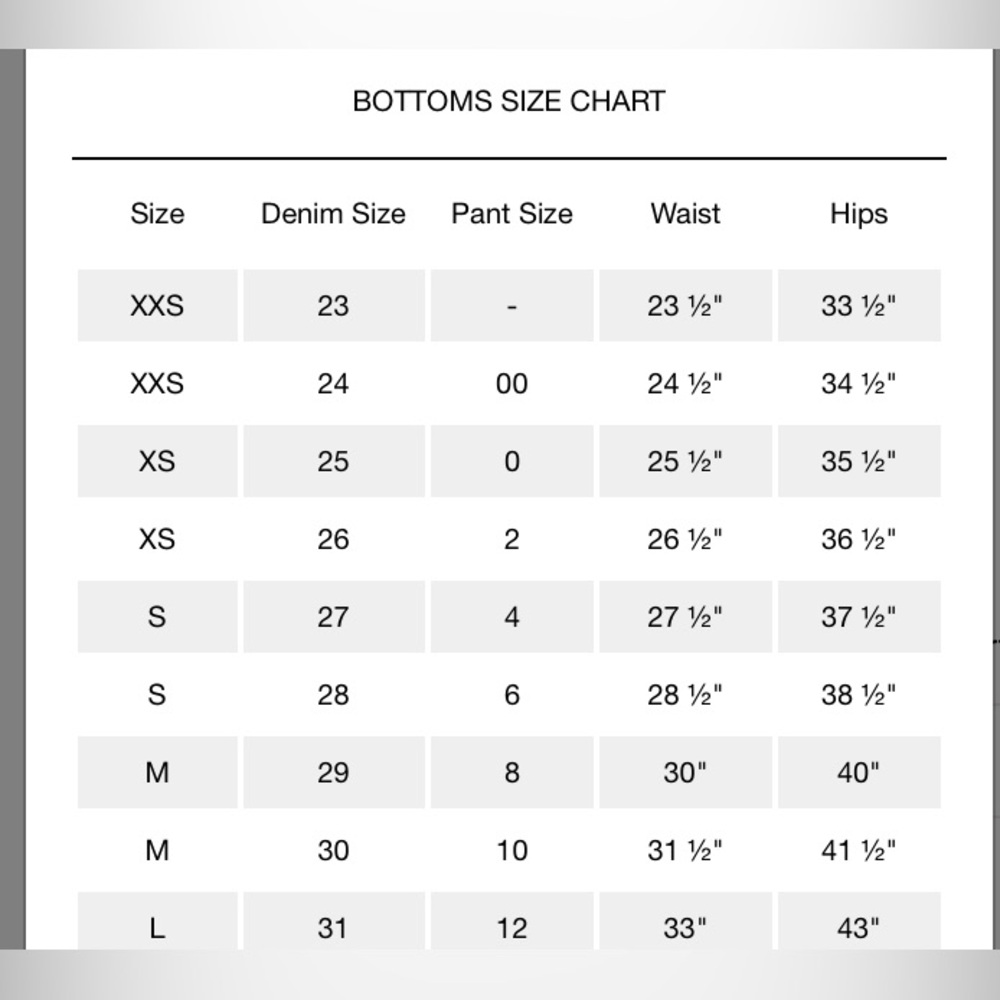 BOTTOMS SIZE CHART

| Size | Denim Size | Pant Size | Waist | Hips |
|---|---|---|---|---|
| XXS | 23 | - | 23 ½" | 33 ½" |
| XXS | 24 | 00 | 24 ½" | 34 ½" |
| XS | 25 | 0 | 25 ½" | 35 ½" |
| XS | 26 | 2 | 26 ½" | 36 ½" |
| S | 27 | 4 | 27 ½" | 37 ½" |
| S | 28 | 6 | 28 ½" | 38 ½" |
| M | 29 | 8 | 30" | 40" |
| M | 30 | 10 | 31 ½" | 41 ½" |
| L | 31 | 12 | 33" | 43" |